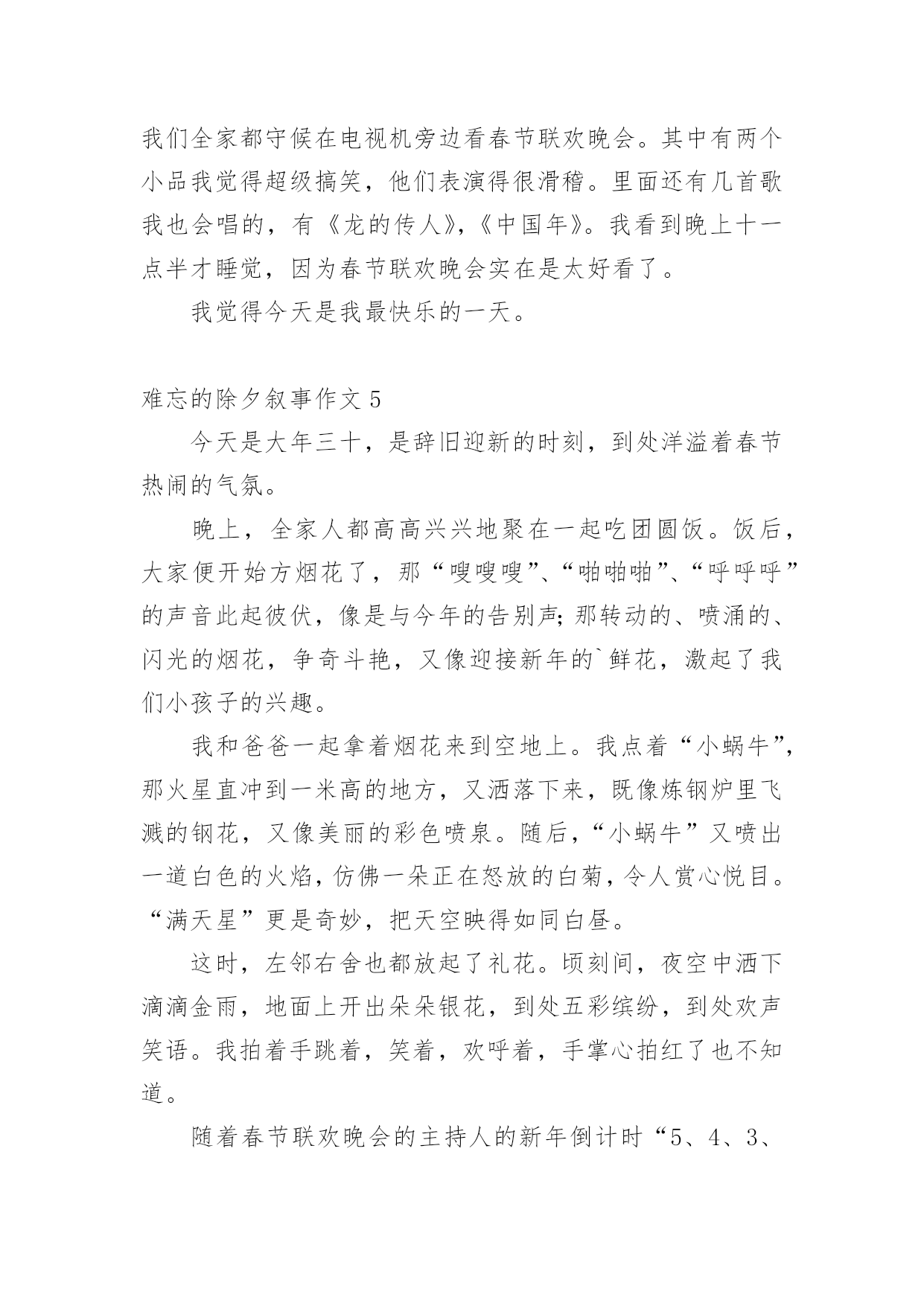 我们全家都守候在电视机旁边看春节联欢晚会。其中有两个小品我觉得超级搞笑，他们表演得很滑稽。里面还有几首歌我也会唱的，有《龙的传人》,《中国年》。我看到晚上十一点半才睡觉，因为春节联欢晚会实在是太好看了。

我觉得今天是我最快乐的一天。

难忘的除夕叙事作文 5

今天是大年三十，是辞旧迎新的时刻，到处洋溢着春节热闹的气氛。

晚上，全家人都高高兴兴地聚在一起吃团圆饭。饭后，大家便开始方烟花了，那“嗖嗖嗖”、“啪啪啪”、“呼呼呼”的声音此起彼伏，像是与今年的告别声;那转动的、喷涌的、闪光的烟花，争奇斗艳，又像迎接新年的`鲜花，激起了我们小孩子的兴趣。

我和爸爸一起拿着烟花来到空地上。我点着“小蜗牛”,那火星直冲到一米高的地方，又洒落下来，既像炼钢炉里飞溅的钢花，又像美丽的彩色喷泉。随后,“小蜗牛”又喷出一道白色的火焰，仿佛一朵正在怒放的白菊，令人赏心悦目。“满天星”更是奇妙，把天空映得如同白昼。

这时，左邻右舍也都放起了礼花。顷刻间，夜空中洒下滴滴金雨，地面上开出朵朵银花，到处五彩缤纷，到处欢声笑语。我拍着手跳着，笑着，欢呼着，手掌心拍红了也不知道。

随着春节联欢晚会的主持人的新年倒计时“5、4、3、